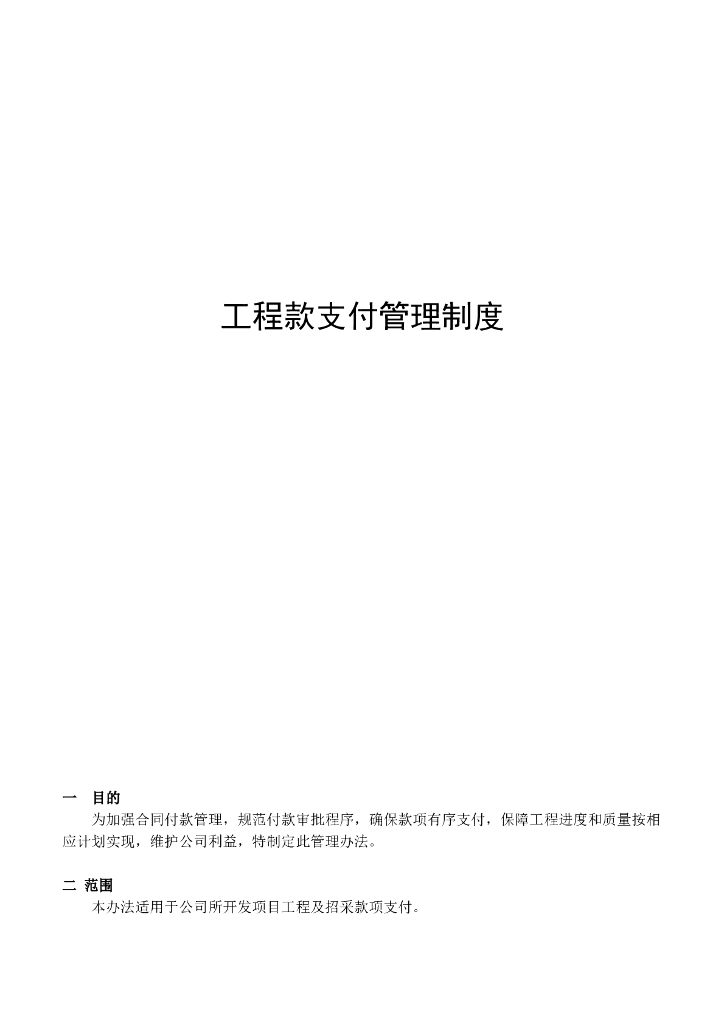 工程款支付管理制度

一　目的
为加强合同付款管理，规范付款审批程序，确保款项有序支付，保障工程进度和质量按相应计划实现，维护公司利益，特制定此管理办法。

二 范围
本办法适用于公司所开发项目工程及招采款项支付。